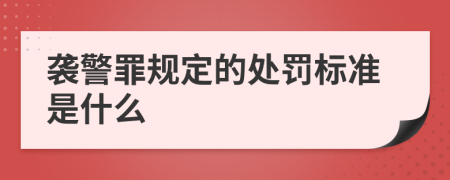 袭警罪规定的处罚标准是什么